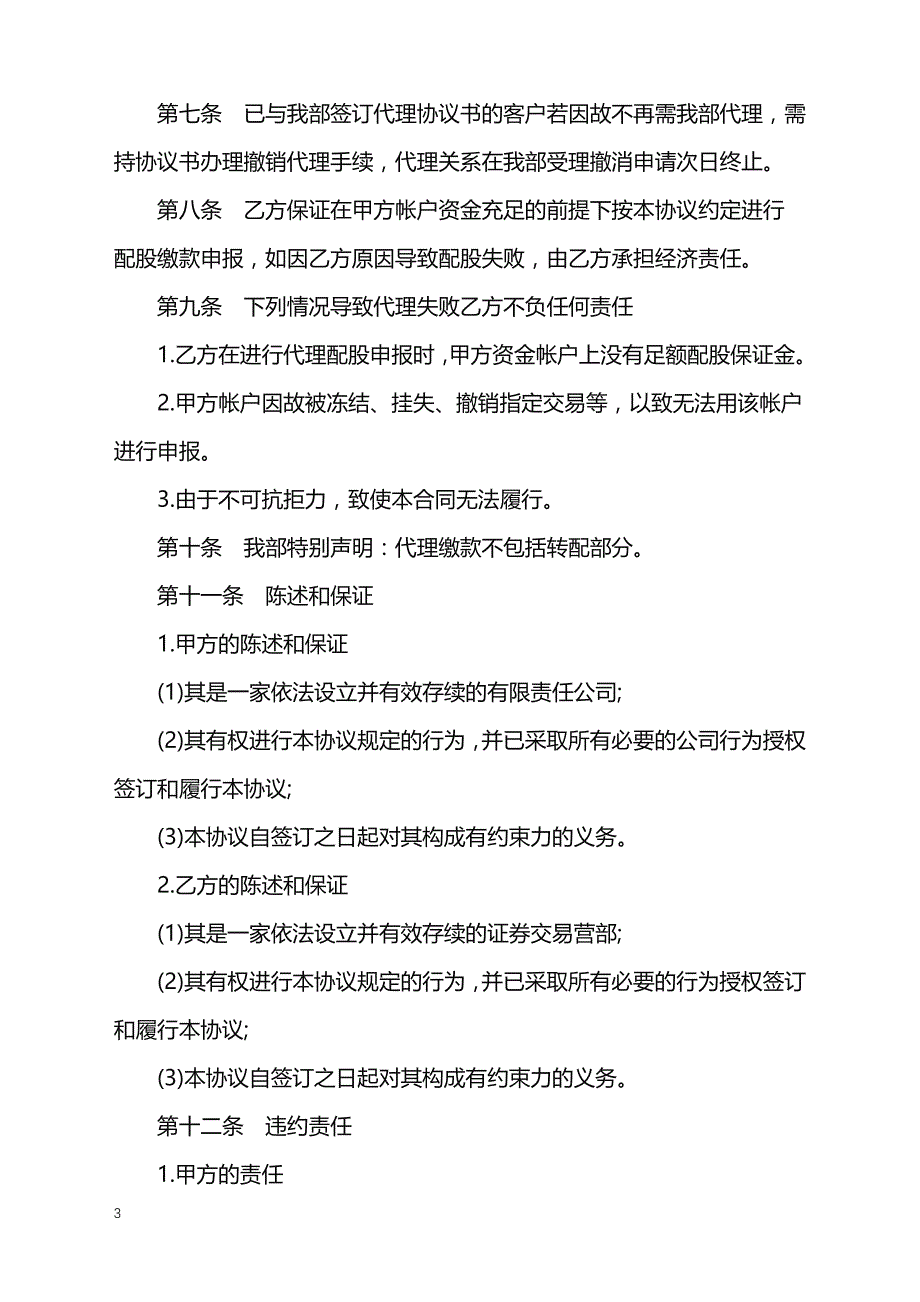 第七条　已与我部签订代理协议书的客户若因故不再需我部代理，需持协议书办理撤销代理手续，代理关系在我部受理撤消申请次日终止。

第八条　乙方保证在甲方帐户资金充足的前提下按本协议约定进行配股缴款申报，如因乙方原因导致配股失败，由乙方承担经济责任。

第九条　下列情况导致代理失败乙方不负任何责任

1.乙方在进行代理配股申报时，甲方资金帐户上没有足额配股保证金。

2.甲方帐户因故被冻结、挂失、撤销指定交易等，以致无法用该帐户进行申报。

3.由于不可抗拒力，致使本合同无法履行。

第十条　我部特别声明：代理缴款不包括转配部分。

第十一条　陈述和保证

1.甲方的陈述和保证

(1)其是一家依法设立并有效存续的有限责任公司;

(2)其有权进行本协议规定的行为，并已采取所有必要的公司行为授权签订和履行本协议;

(3)本协议自签订之日起对其构成有约束力的义务。

2.乙方的陈述和保证

(1)其是一家依法设立并有效存续的证券交易营部;

(2)其有权进行本协议规定的行为，并已采取所有必要的行为授权签订和履行本协议;

(3)本协议自签订之日起对其构成有约束力的义务。

第十二条　违约责任

1.甲方的责任

3